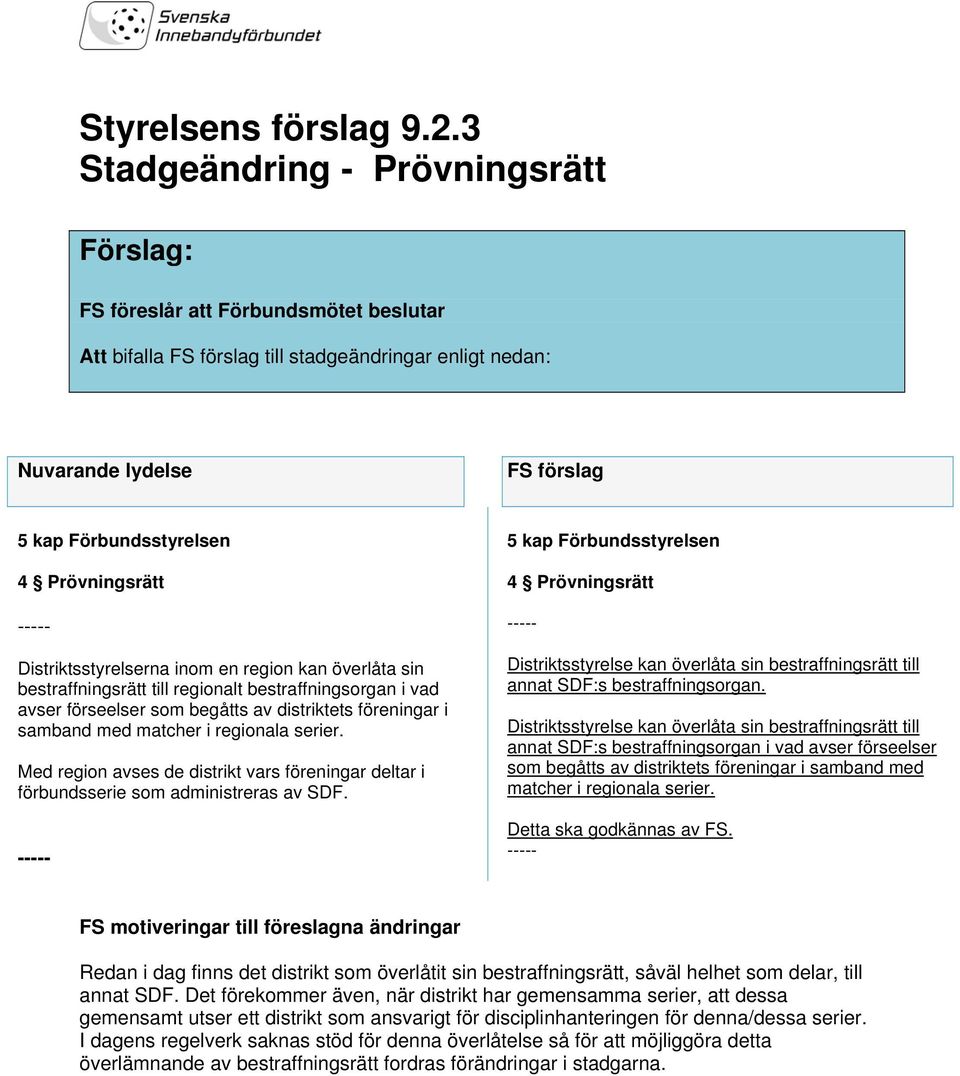 Svenska Innebandyförbundet

Styrelsens förslag 9.2.3
Stadgeändring - Prövningsrätt

Förslag:

FS föreslår att Förbundsmötet beslutar

Att bifalla FS förslag till stadgeändringar enligt nedan:

Nuvarande lydelse

5 kap Förbundsstyrelsen

4 § Prövningsrätt

-----

Distriktsstyrelserna inom en region kan överlåta sin bestraffningsrätt till regionalt bestraffningsorgan i vad avser förseelser som begåtts av distriktets föreningar i samband med matcher i regionala serier.

Med region avses de distrikt vars föreningar deltar i förbundsserie som administreras av SDF.

-----

FS förslag

5 kap Förbundsstyrelsen

4 § Prövningsrätt

-----

Distriktsstyrelse kan överlåta sin bestraffningsrätt till annat SDF:s bestraffningsorgan.

Distriktsstyrelse kan överlåta sin bestraffningsrätt till annat SDF:s bestraffningsorgan i vad avser förseelser som begåtts av distriktets föreningar i samband med matcher i regionala serier.

Detta ska godkännas av FS.
-----

FS motiveringar till föreslagna ändringar

Redan i dag finns det distrikt som överlåtit sin bestraffningsrätt, såväl helhet som delar, till annat SDF. Det förekommer även, när distrikt har gemensamma serier, att dessa gemensamt utser ett distrikt som ansvarigt för disciplinhanteringen för denna/dessa serier. I dagens regelverk saknas stöd för denna överlåtelse så för att möjliggöra detta överlämnande av bestraffningsrätt fordras förändringar i stadgarna.